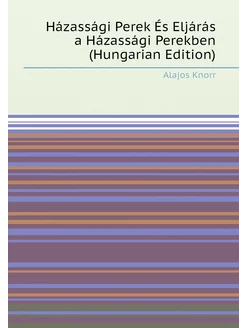 Házassági Perek És Eljárás a Házassági Perekben (Hungarian Edition)

Alajos Knorr